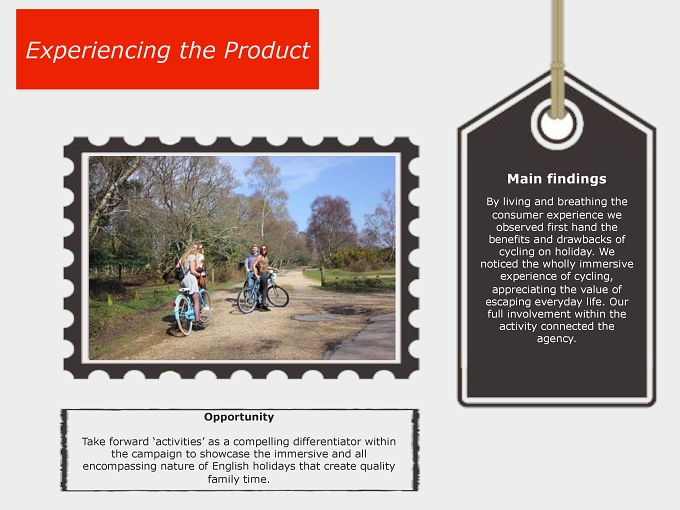 Experiencing the Product

Main findings

By living and breathing the consumer experience we observed first hand the benefits and drawbacks of cycling on holiday. We noticed the wholly immersive experience of cycling, appreciating the value of escaping everyday life. Our full involvement within the activity connected the agency.

Opportunity

Take forward 'activities' as a compelling differentiator within the campaign to showcase the immersive and all encompassing nature of English holidays that create quality family time.